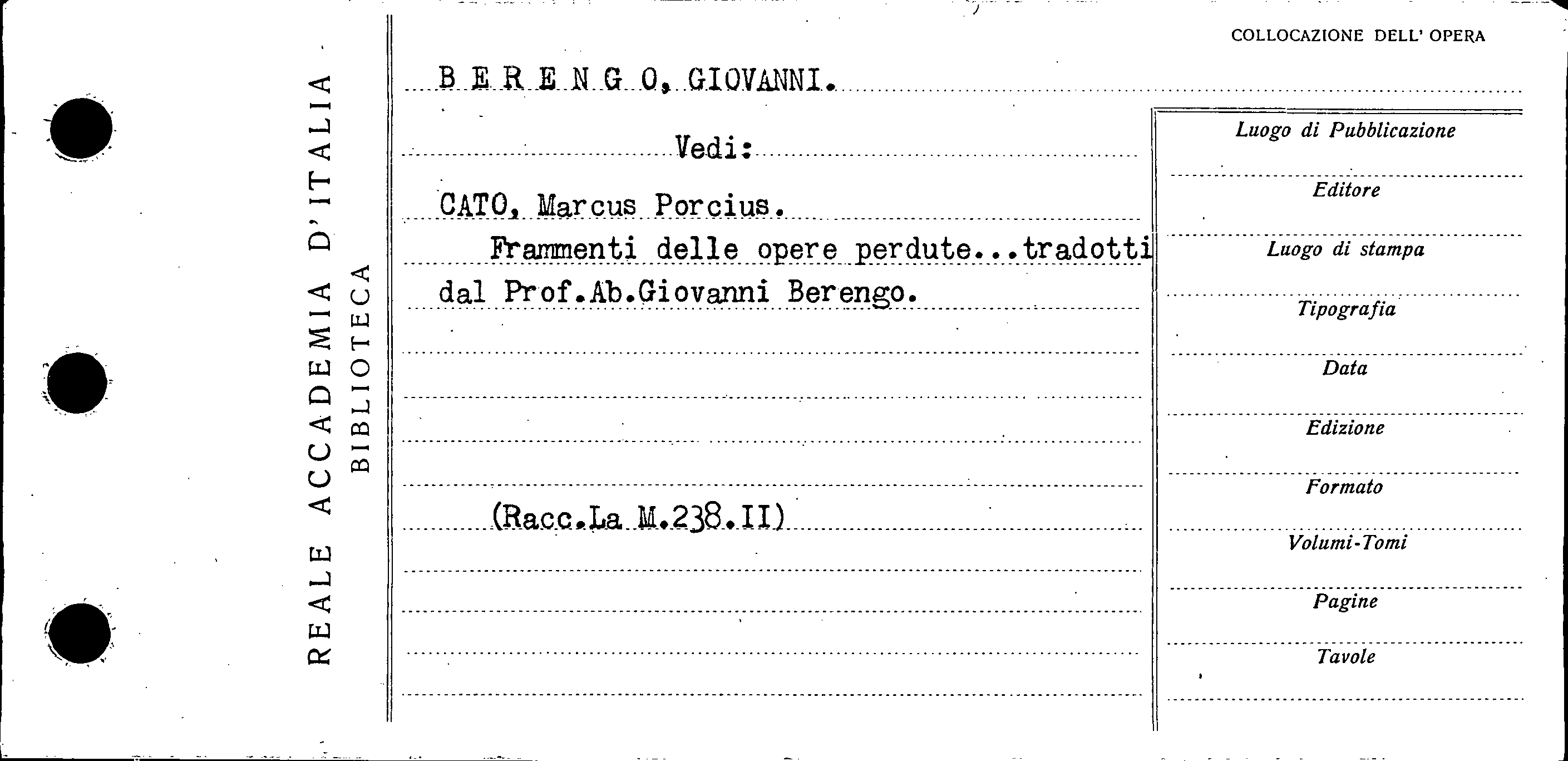 REALE ACCADEMIA D'ITALIA
BIBLIOTECA

COLLOCAZIONE DELL' OPERA

B E R E N G O, GIOVANNI.

Vedi:

CATO, Marcus Porcius.

Frammenti delle opere perdute...tradotti dal Prof.Ab.Giovanni Berengo.

(Racc.La M.238.II)

Luogo di Pubblicazione

Editore

Luogo di stampa

Tipografia

Data

Edizione

Formato

Volumi-Tomi

Pagine

Tavole